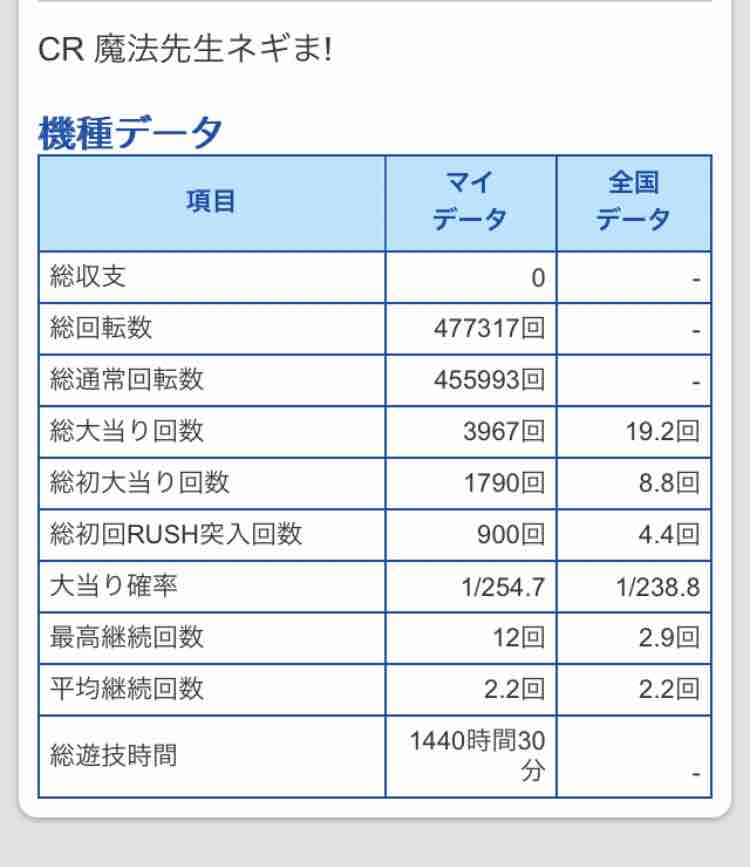 CR 魔法先生ネギま!

機種データ

| 項目 | マイデータ | 全国データ |
|---|---|---|
| 総収支 | 0 | - |
| 総回転数 | 477317回 | - |
| 総通常回転数 | 455993回 | - |
| 総大当り回数 | 3967回 | 19.2回 |
| 総初大当り回数 | 1790回 | 8.8回 |
| 総初回RUSH突入回数 | 900回 | 4.4回 |
| 大当り確率 | 1/254.7 | 1/238.8 |
| 最高継続回数 | 12回 | 2.9回 |
| 平均継続回数 | 2.2回 | 2.2回 |
| 総遊技時間 | 1440時間30分 | - |